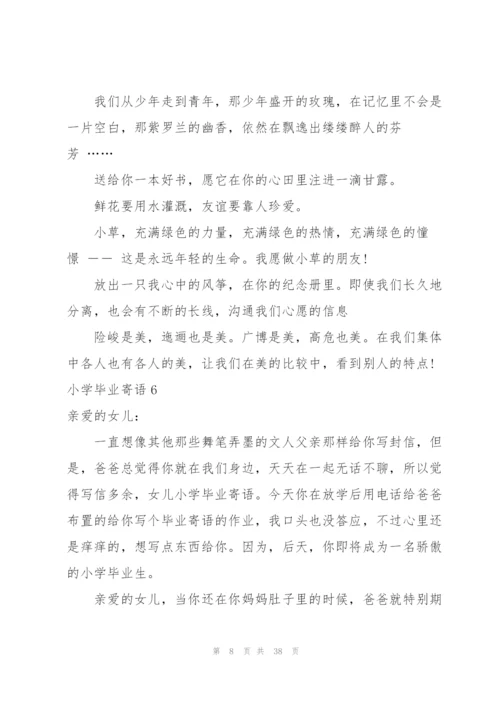 我们从少年走到青年，那少年盛开的玫瑰，在记忆里不会是一片空白，那紫罗兰的幽香，依然在飘逸出缕缕醉人的芬芳 ……

送给你一本好书，愿它在你的心田里注进一滴甘露。

鲜花要用水灌溉，友谊要靠人珍爱。

小草，充满绿色的力量，充满绿色的热情，充满绿色的憧憬 —— 这是永远年轻的生命。我愿做小草的朋友！

放出一只我心中的风筝，在你的纪念册里。即使我们长久地分离，也会有不断的长线，沟通我们心愿的信息

险峻是美，逶迤也是美。广博是美，高危也美。在我们集体中各人也有各人的美，让我们在美的比较中，看到别人的特点！

小学毕业寄语 6

亲爱的女儿：

一直想像其他那些舞笔弄墨的文人父亲那样给你写封信，但是，爸爸总觉得你就在我们身边，天天在一起无话不聊，所以觉得写信多余，女儿小学毕业寄语。今天你在放学后用电话给爸爸布置的给你写个毕业寄语的作业，我口头也没答应，不过心里还是痒痒的，想写点东西给你。因为，后天，你即将成为一名骄傲的小学毕业生。

亲爱的女儿，当你还在你妈妈肚子里的时候，爸爸就特别期

第 8 页 共 38 页